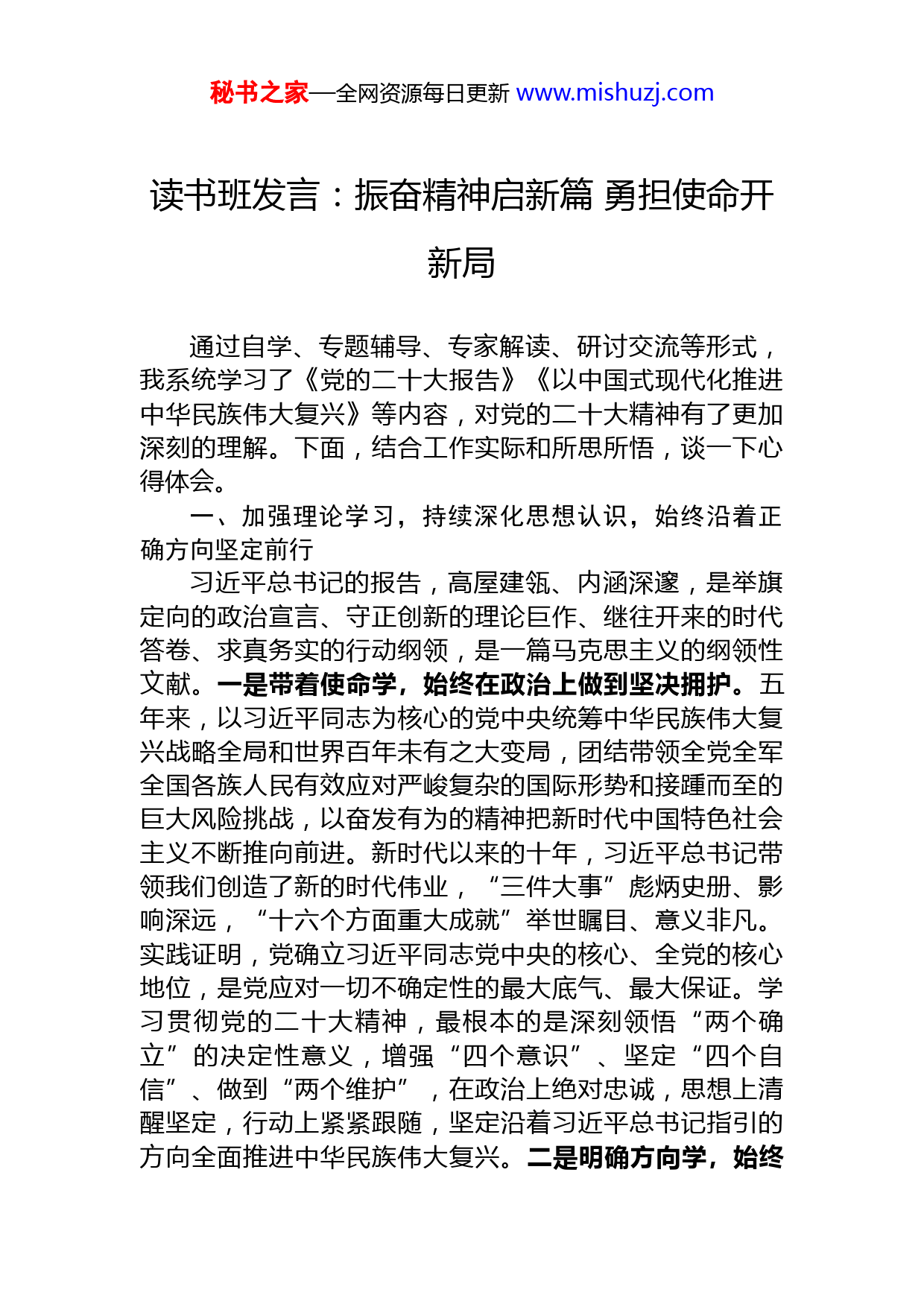 秘书之家—全网资源每日更新 www.mishuzj.com

读书班发言：振奋精神启新篇 勇担使命开新局

通过自学、专题辅导、专家解读、研讨交流等形式，我系统学习了《党的二十大报告》《以中国式现代化推进中华民族伟大复兴》等内容，对党的二十大精神有了更加深刻的理解。下面，结合工作实际和所思所悟，谈一下心得体会。

一、加强理论学习，持续深化思想认识，始终沿着正确方向坚定前行

习近平总书记的报告，高屋建瓴、内涵深邃，是举旗定向的政治宣言、守正创新的理论巨作、继往开来的时代答卷、求真务实的行动纲领，是一篇马克思主义的纲领性文献。一是带着使命学，始终在政治上做到坚决拥护。五年来，以习近平同志为核心的党中央统筹中华民族伟大复兴战略全局和世界百年未有之大变局，团结带领全党全军全国各族人民有效应对严峻复杂的国际形势和接踵而至的巨大风险挑战，以奋发有为的精神把新时代中国特色社会主义不断推向前进。新时代以来的十年，习近平总书记带领我们创造了新的时代伟业，“三件大事”彪炳史册、影响深远，“十六个方面重大成就”举世瞩目、意义非凡。实践证明，党确立习近平同志党中央的核心、全党的核心地位，是党应对一切不确定性的最大底气、最大保证。学习贯彻党的二十大精神，最根本的是深刻领悟“两个确立”的决定性意义，增强“四个意识”、坚定“四个自信”、做到“两个维护”，在政治上绝对忠诚，思想上清醒坚定，行动上紧紧跟随，坚定沿着习近平总书记指引的方向全面推进中华民族伟大复兴。二是明确方向学，始终